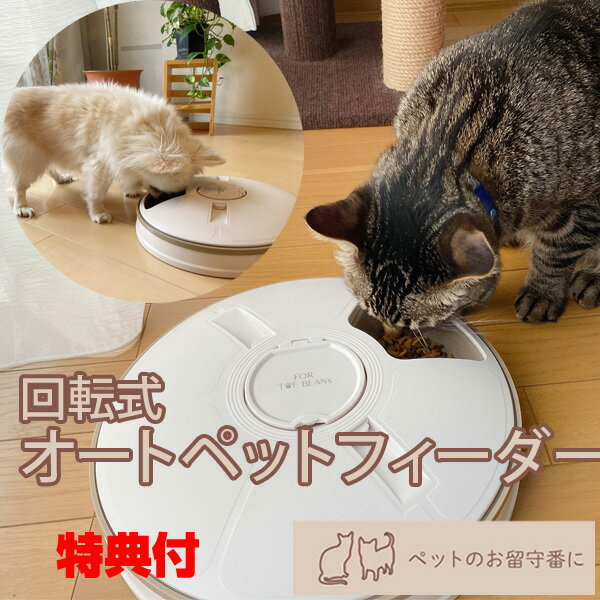 FOR
TOE BEANS

回転式
オートペットフィーダー

特典付

ペットのお留守番に